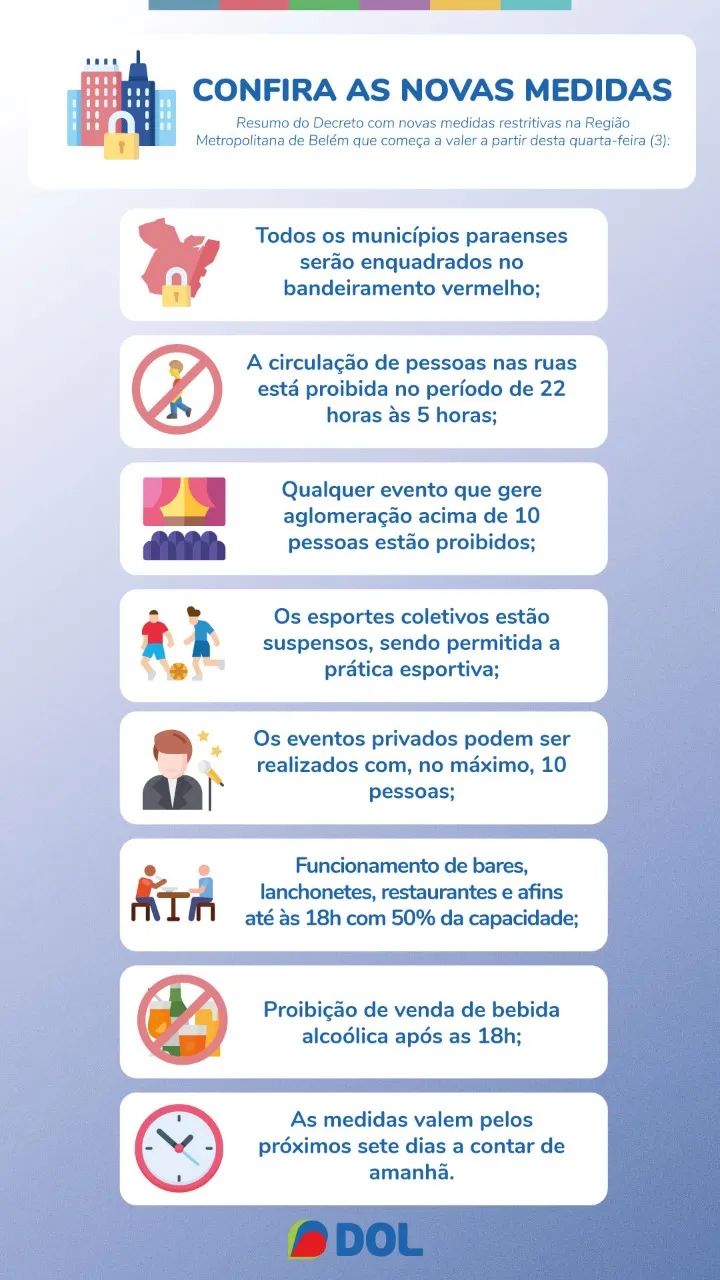 CONFIRA AS NOVAS MEDIDAS

Resumo do Decreto com novas medidas restritivas na Região Metropolitana de Belém que começa a valer a partir desta quarta-feira (3):

Todos os municípios paraenses serão enquadrados no bandeiramento vermelho;

A circulação de pessoas nas ruas está proibida no período de 22 horas às 5 horas;

Qualquer evento que gere aglomeração acima de 10 pessoas estão proibidos;

Os esportes coletivos estão suspensos, sendo permitida a prática esportiva;

Os eventos privados podem ser realizados com, no máximo, 10 pessoas;

Funcionamento de bares, lanchonetes, restaurantes e afins até às 18h com 50% da capacidade;

Proibição de venda de bebida alcoólica após as 18h;

As medidas valem pelos próximos sete dias a contar de amanhã.

DOL